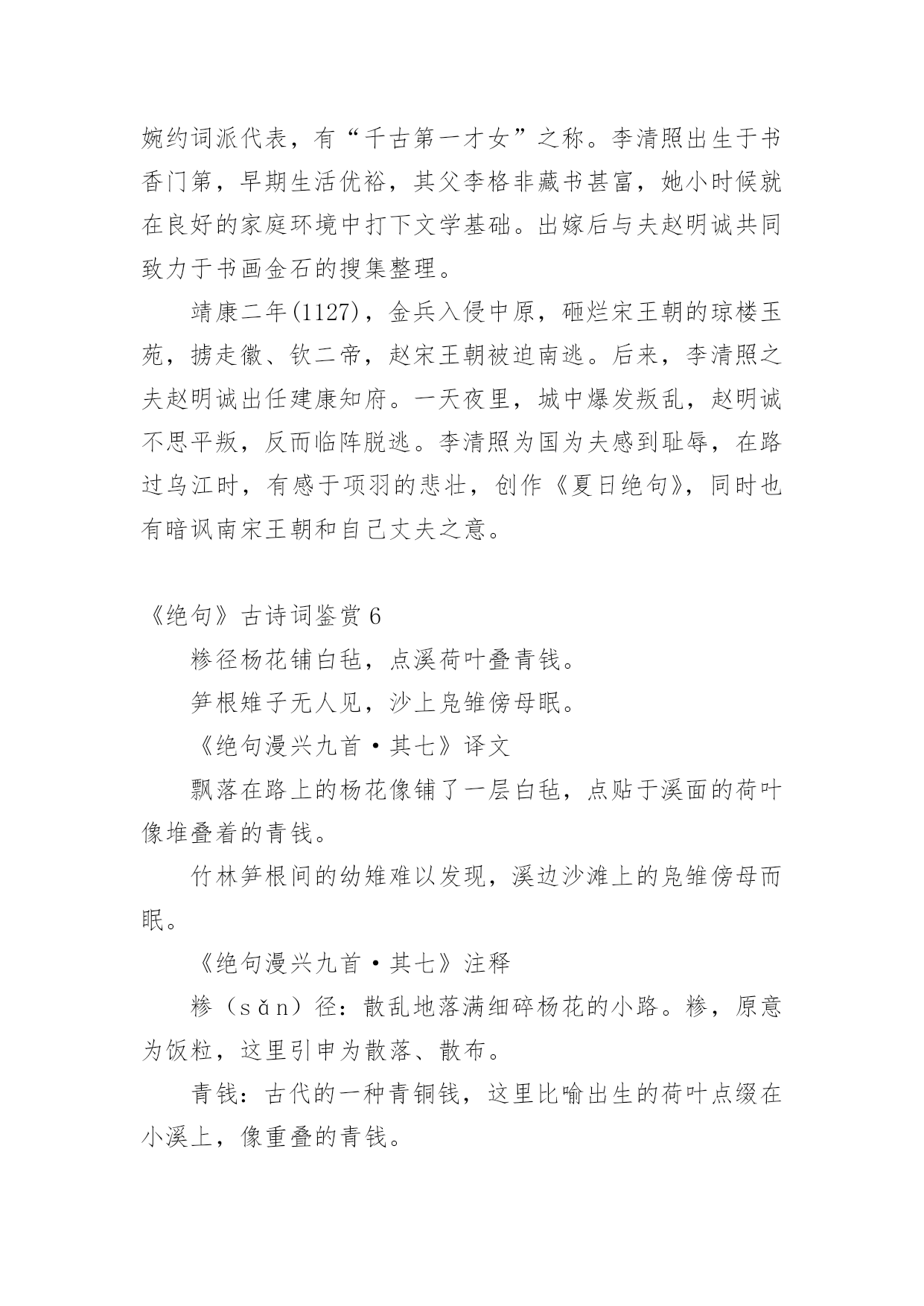 婉约词派代表，有“千古第一才女”之称。李清照出生于书香门第，早期生活优裕，其父李格非藏书甚富，她小时候就在良好的家庭环境中打下文学基础。出嫁后与夫赵明诚共同致力于书画金石的搜集整理。

靖康二年(1127)，金兵入侵中原，砸烂宋王朝的琼楼玉苑，掳走徽、钦二帝，赵宋王朝被迫南逃。后来，李清照之夫赵明诚出任建康知府。一天夜里，城中爆发叛乱，赵明诚不思平叛，反而临阵脱逃。李清照为国为夫感到耻辱，在路过乌江时，有感于项羽的悲壮，创作《夏日绝句》，同时也有暗讽南宋王朝和自己丈夫之意。

《绝句》古诗词鉴赏 6

糁径杨花铺白毡，点溪荷叶叠青钱。

笋根雉子无人见，沙上凫雏傍母眠。

《绝句漫兴九首·其七》译文

飘落在路上的杨花像铺了一层白毡，点贴于溪面的荷叶像堆叠着的青钱。

竹林笋根间的幼雉难以发现，溪边沙滩上的凫雏傍母而眠。

《绝句漫兴九首·其七》注释

糁（sǎn）径：散乱地落满细碎杨花的小路。糁，原意为饭粒，这里引申为散落、散布。

青钱：古代的一种青铜钱，这里比喻出生的荷叶点缀在小溪上，像重叠的青钱。